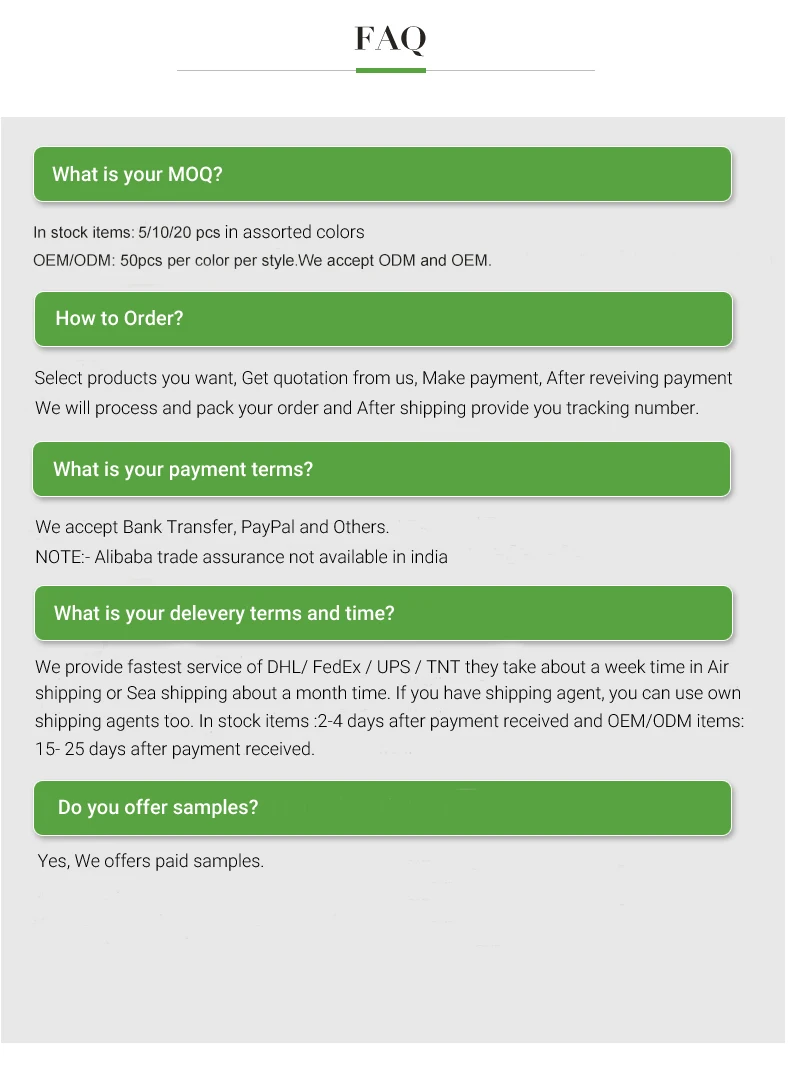 FAQ

What is your MOQ?

In stock items: 5/10/20 pcs in assorted colors
OEM/ODM: 50pcs per color per style.We accept ODM and OEM.

How to Order?

Select products you want, Get quotation from us, Make payment, After reveiving payment We will process and pack your order and After shipping provide you tracking number.

What is your payment terms?

We accept Bank Transfer, PayPal and Others.
NOTE:- Alibaba trade assurance not available in india

What is your delevery terms and time?

We provide fastest service of DHL/ FedEx / UPS / TNT they take about a week time in Air shipping or Sea shipping about a month time. If you have shipping agent, you can use own shipping agents too. In stock items :2-4 days after payment received and OEM/ODM items: 15- 25 days after payment received.

Do you offer samples?

Yes, We offers paid samples.